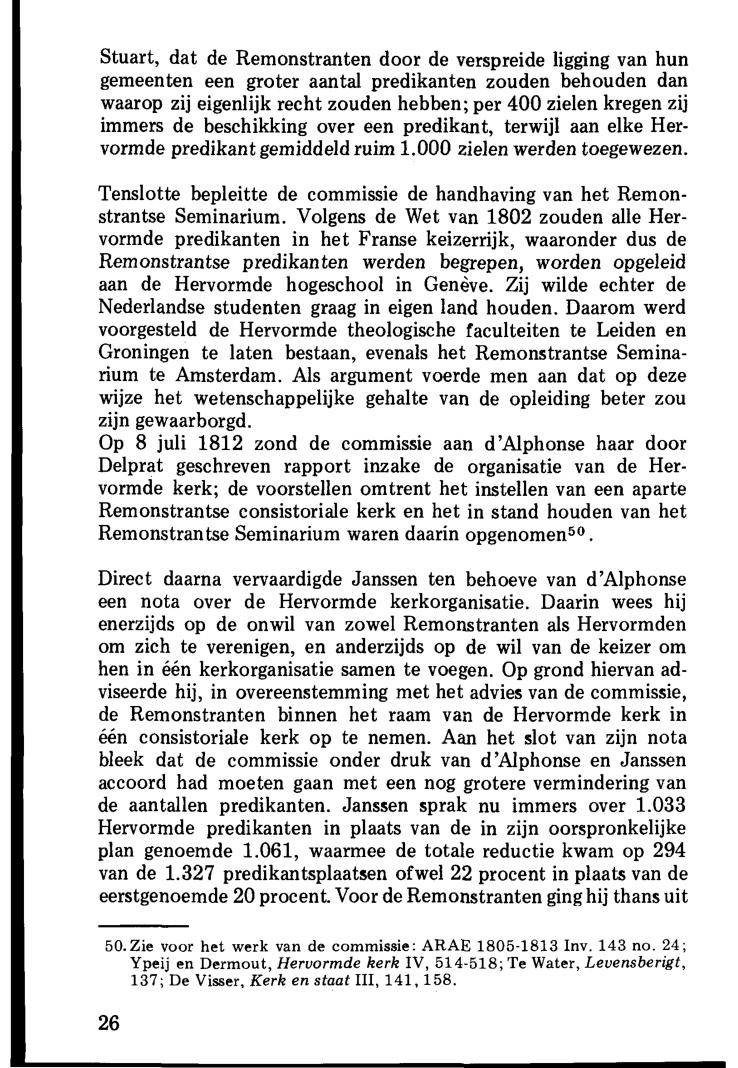 Stuart, dat de Remonstranten door de verspreide ligging van hun gemeenten een groter aantal predikanten zouden behouden dan waarop zij eigenlijk recht zouden hebben; per 400 zielen kregen zij immers de beschikking over een predikant, terwijl aan elke Hervormde predikant gemiddeld ruim 1.000 zielen werden toegewezen.

Tenslotte bepleitte de commissie de handhaving van het Remonstrantse Seminarium. Volgens de Wet van 1802 zouden alle Hervormde predikanten in het Franse keizerrijk, waaronder dus de Remonstrantse predikanten werden begrepen, worden opgeleid aan de Hervormde hogeschool in Genève. Zij wilde echter de Nederlandse studenten graag in eigen land houden. Daarom werd voorgesteld de Hervormde theologische faculteiten te Leiden en Groningen te laten bestaan, evenals het Remonstrantse Seminarium te Amsterdam. Als argument voerde men aan dat op deze wijze het wetenschappelijke gehalte van de opleiding beter zou zijn gewaarborgd.
Op 8 juli 1812 zond de commissie aan d'Alphonse haar door Delprat geschreven rapport inzake de organisatie van de Hervormde kerk; de voorstellen omtrent het instellen van een aparte Remonstrantse consistoriale kerk en het in stand houden van het Remonstrantse Seminarium waren daarin opgenomen$^{50}$.

Direct daarna vervaardigde Janssen ten behoeve van d'Alphonse een nota over de Hervormde kerkorganisatie. Daarin wees hij enerzijds op de onwil van zowel Remonstranten als Hervormden om zich te verenigen, en anderzijds op de wil van de keizer om hen in één kerkorganisatie samen te voegen. Op grond hiervan adviseerde hij, in overeenstemming met het advies van de commissie, de Remonstranten binnen het raam van de Hervormde kerk in één consistoriale kerk op te nemen. Aan het slot van zijn nota bleek dat de commissie onder druk van d'Alphonse en Janssen accoord had moeten gaan met een nog grotere vermindering van de aantallen predikanten. Janssen sprak nu immers over 1.033 Hervormde predikanten in plaats van de in zijn oorspronkelijke plan genoemde 1.061, waarmee de totale reductie kwam op 294 van de 1.327 predikantsplaatsen ofwel 22 procent in plaats van de eerstgenoemde 20 procent. Voor de Remonstranten ging hij thans uit

50. Zie voor het werk van de commissie: ARAE 1805-1813 Inv. 143 no. 24; Ypeij en Dermout, Hervormde kerk IV, 514-518; Te Water, Levensberigt, 137; De Visser, Kerk en staat III, 141, 158.

26